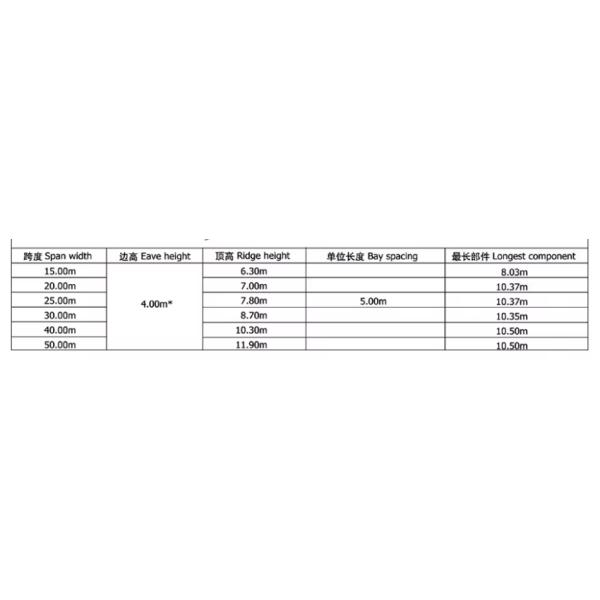 | 跨度 Span width | 边高 Eave height | 顶高 Ridge height | 单位长度 Bay spacing | 最长部件 Longest component |
|---|---|---|---|---|
| 15.00m | 4.00m* | 6.30m | 5.00m | 8.03m |
| 20.00m | | 7.00m | | 10.37m |
| 25.00m | | 7.80m | | 10.37m |
| 30.00m | | 8.70m | | 10.35m |
| 40.00m | | 10.30m | | 10.50m |
| 50.00m | | 11.90m | | 10.50m |